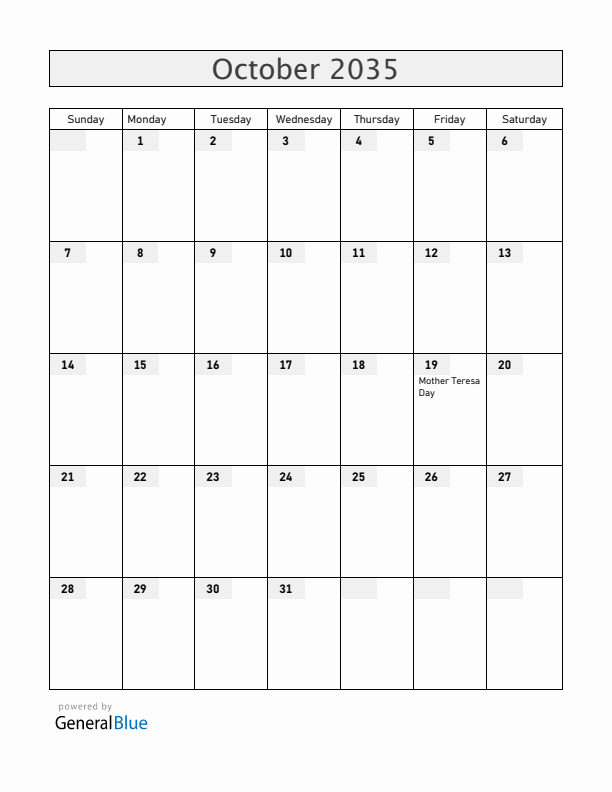 October 2035

| Sunday | Monday | Tuesday | Wednesday | Thursday | Friday | Saturday |
|---|---|---|---|---|---|---|
| | 1 | 2 | 3 | 4 | 5 | 6 |
| 7 | 8 | 9 | 10 | 11 | 12 | 13 |
| 14 | 15 | 16 | 17 | 18 | 19 Mother Teresa Day | 20 |
| 21 | 22 | 23 | 24 | 25 | 26 | 27 |
| 28 | 29 | 30 | 31 | | | |

powered by
GeneralBlue